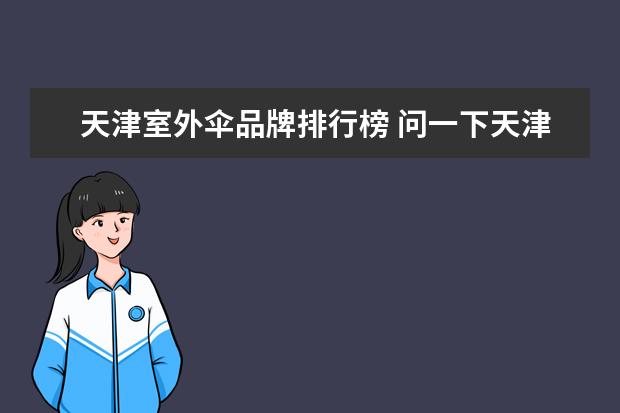 天津室外伞品牌排行榜 问一下天津